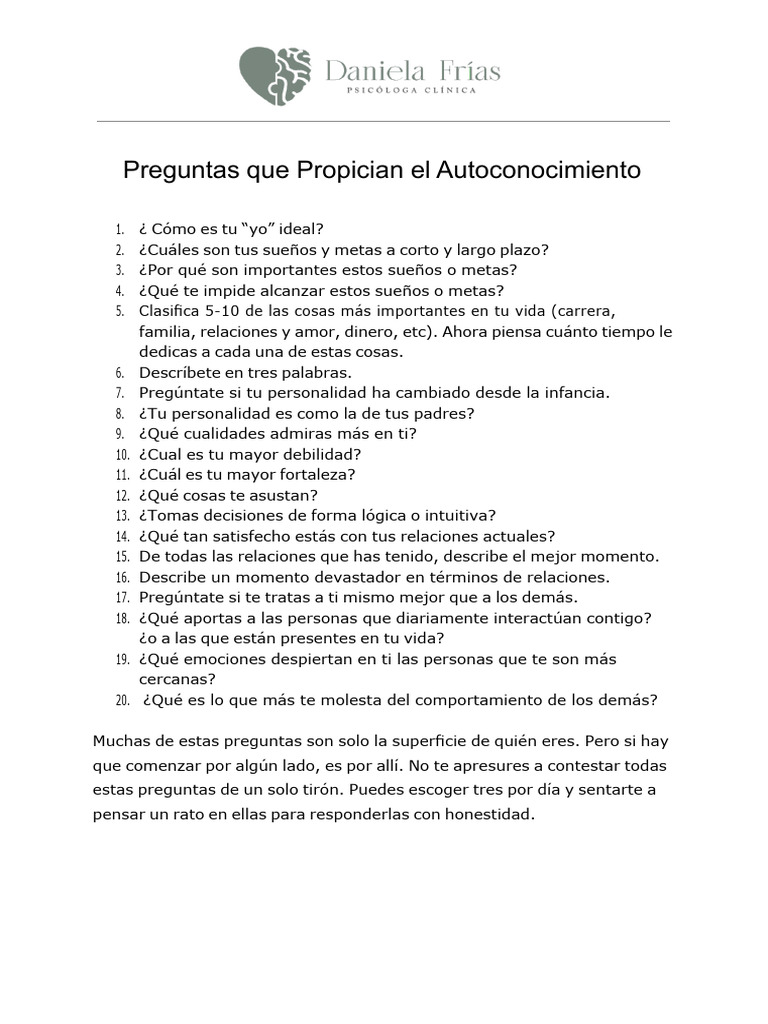 Daniela Frías
PSICÓLOGA CLÍNICA

Preguntas que Propician el Autoconocimiento

1. ¿ Cómo es tu “yo” ideal?
2. ¿Cuáles son tus sueños y metas a corto y largo plazo?
3. ¿Por qué son importantes estos sueños o metas?
4. ¿Qué te impide alcanzar estos sueños o metas?
5. Clasifica 5-10 de las cosas más importantes en tu vida (carrera, familia, relaciones y amor, dinero, etc). Ahora piensa cuánto tiempo le dedicas a cada una de estas cosas.
6. Descríbete en tres palabras.
7. Pregúntate si tu personalidad ha cambiado desde la infancia.
8. ¿Tu personalidad es como la de tus padres?
9. ¿Qué cualidades admiras más en ti?
10. ¿Cual es tu mayor debilidad?
11. ¿Cuál es tu mayor fortaleza?
12. ¿Qué cosas te asustan?
13. ¿Tomas decisiones de forma lógica o intuitiva?
14. ¿Qué tan satisfecho estás con tus relaciones actuales?
15. De todas las relaciones que has tenido, describe el mejor momento.
16. Describe un momento devastador en términos de relaciones.
17. Pregúntate si te tratas a ti mismo mejor que a los demás.
18. ¿Qué aportas a las personas que diariamente interactúan contigo? ¿o a las que están presentes en tu vida?
19. ¿Qué emociones despiertan en ti las personas que te son más cercanas?
20. ¿Qué es lo que más te molesta del comportamiento de los demás?

Muchas de estas preguntas son solo la superficie de quién eres. Pero si hay que comenzar por algún lado, es por allí. No te apresures a contestar todas estas preguntas de un solo tirón. Puedes escoger tres por día y sentarte a pensar un rato en ellas para responderlas con honestidad.